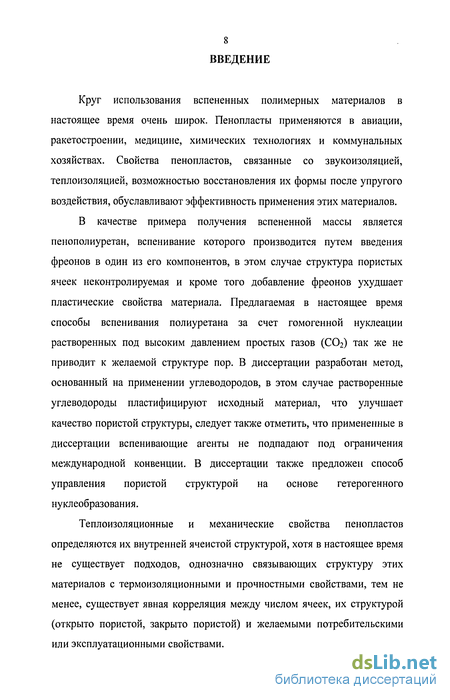 8

ВВЕДЕНИЕ

Круг использования вспененных полимерных материалов в настоящее время очень широк. Пенопласты применяются в авиации, ракетостроении, медицине, химических технологиях и коммунальных хозяйствах. Свойства пенопластов, связанные со звукоизоляцией, теплоизоляцией, возможностью восстановления их формы после упругого воздействия, обуславливают эффективность применения этих материалов.

В качестве примера получения вспененной массы является пенополиуретан, вспенивание которого производится путем введения фреонов в один из его компонентов, в этом случае структура пористых ячеек неконтролируемая и кроме того добавление фреонов ухудшает пластические свойства материала. Предлагаемая в настоящее время способы вспенивания полиуретана за счет гомогенной нуклеации растворенных под высоким давлением простых газов ($CO_2$) так же не приводит к желаемой структуре пор. В диссертации разработан метод, основанный на применении углеводородов, в этом случае растворенные углеводороды пластифицируют исходный материал, что улучшает качество пористой структуры, следует также отметить, что примененные в диссертации вспенивающие агенты не подпадают под ограничения международной конвенции. В диссертации также предложен способ управления пористой структурой на основе гетерогенного нуклеобразования.

Теплоизоляционные и механические свойства пенопластов определяются их внутренней ячеистой структурой, хотя в настоящее время не существует подходов, однозначно связывающих структуру этих материалов с термоизоляционными и прочностными свойствами, тем не менее, существует явная корреляция между числом ячеек, их структурой (открыто пористой, закрыто пористой) и желаемыми потребительскими или эксплуатационными свойствами.

dsLib.net
библиотека диссертаций